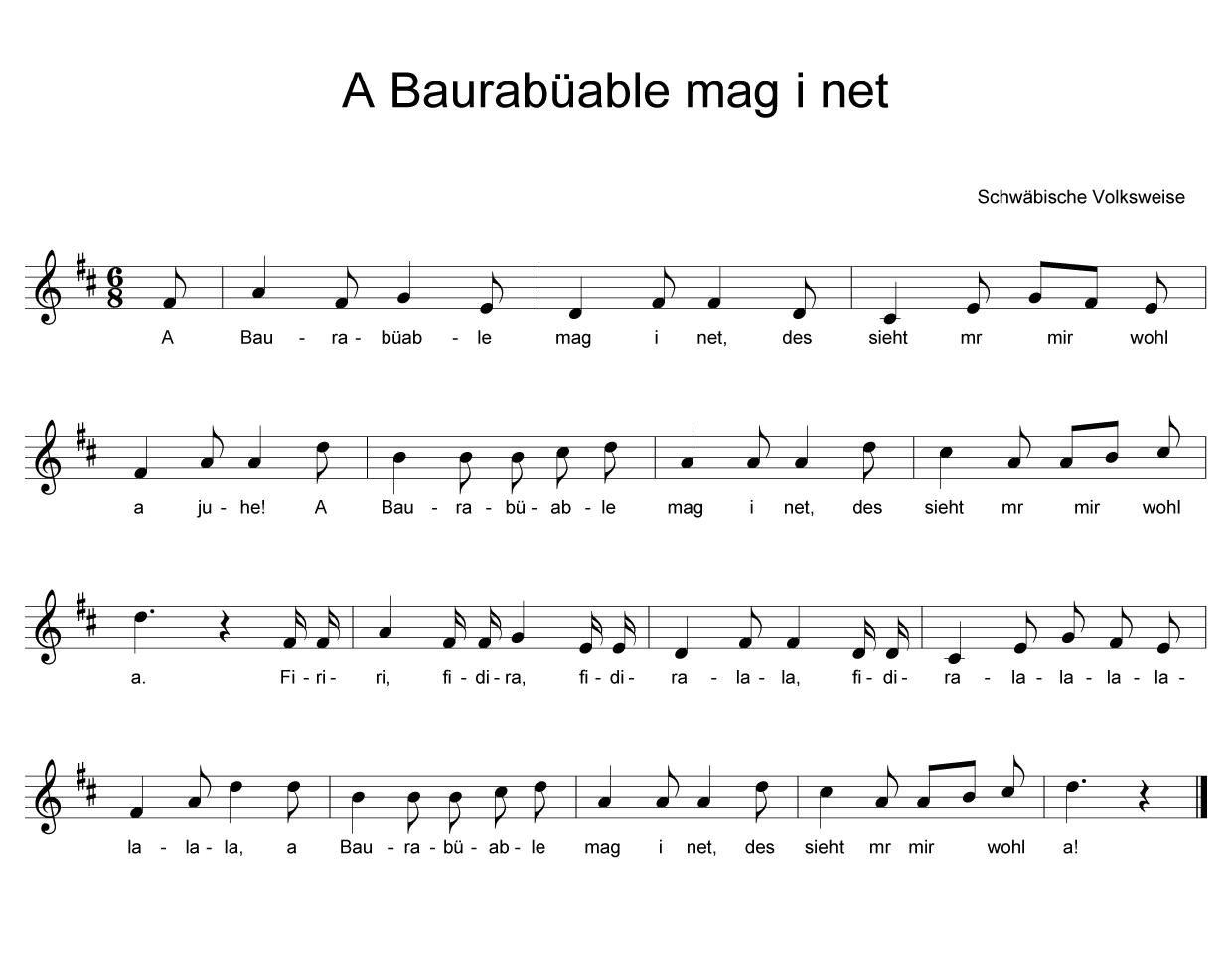 A Baurabüable mag i net

Schwäbische Volksweise

A Bau - ra - büab - le mag i net, des sieht mr mir wohl

a ju - he! A Bau - ra - bü - ab - le mag i net, des sieht mr mir wohl

a. Fi - ri - ri, fi - di - ra, fi - di - ra - la - la, fi - di - ra - la - la - la - la -

la - la - la, a Bau - ra - bü - ab - le mag i net, des sieht mr mir wohl a!